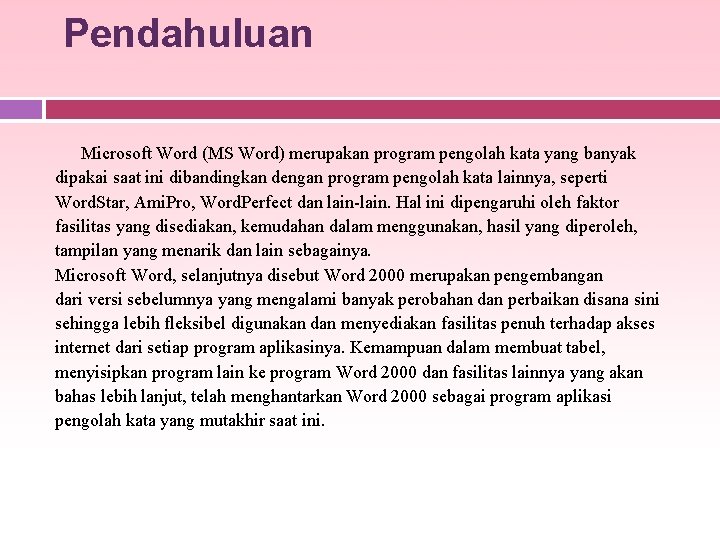 Pendahuluan

Microsoft Word (MS Word) merupakan program pengolah kata yang banyak dipakai saat ini dibandingkan dengan program pengolah kata lainnya, seperti WordStar, AmiPro, WordPerfect dan lain-lain. Hal ini dipengaruhi oleh faktor fasilitas yang disediakan, kemudahan dalam menggunakan, hasil yang diperoleh, tampilan yang menarik dan lain sebagainya.
Microsoft Word, selanjutnya disebut Word 2000 merupakan pengembangan dari versi sebelumnya yang mengalami banyak perobahan dan perbaikan disana sini sehingga lebih fleksibel digunakan dan menyediakan fasilitas penuh terhadap akses internet dari setiap program aplikasinya. Kemampuan dalam membuat tabel, menyisipkan program lain ke program Word 2000 dan fasilitas lainnya yang akan bahas lebih lanjut, telah menghantarkan Word 2000 sebagai program aplikasi pengolah kata yang mutakhir saat ini.